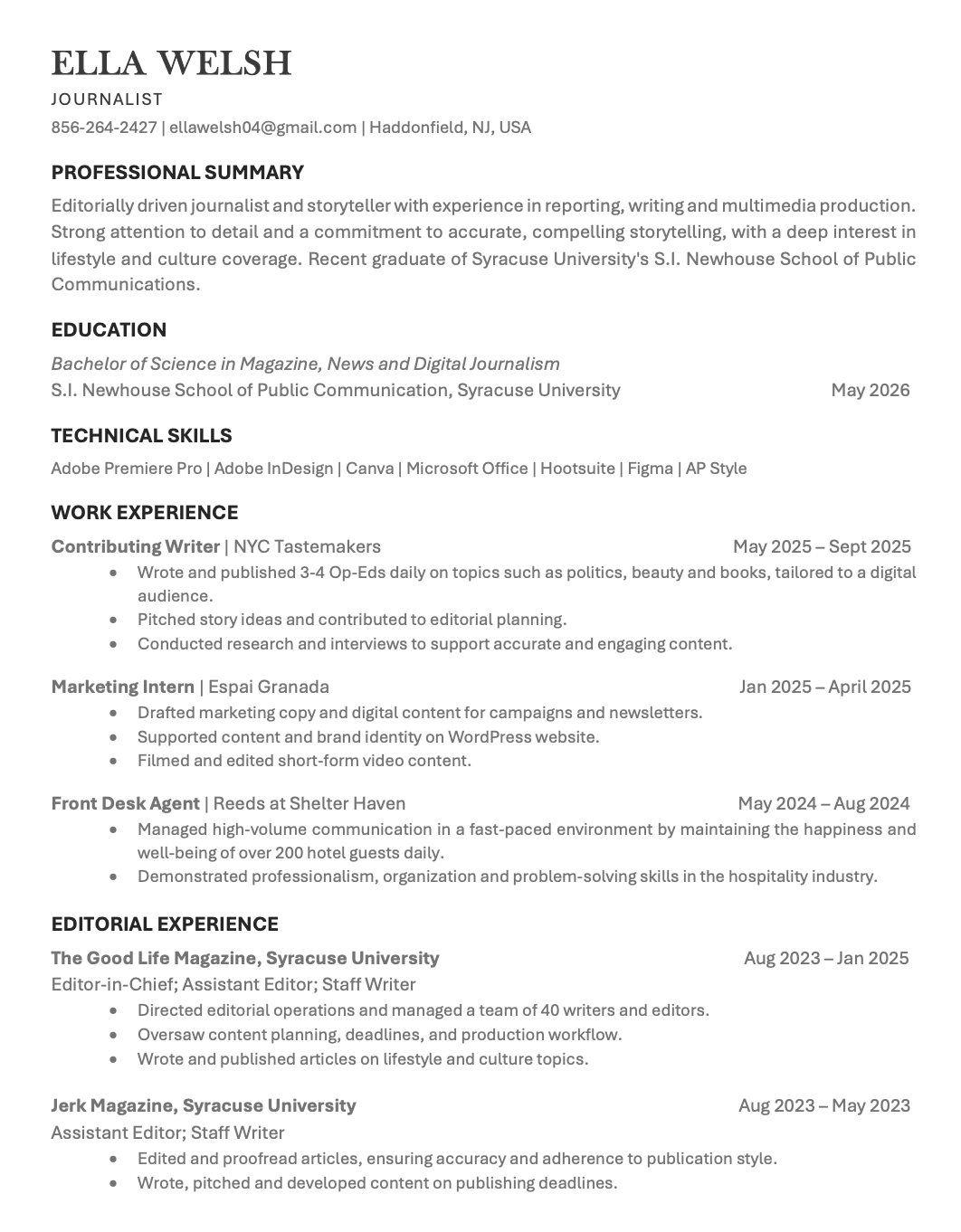 ELLA WELSH
JOURNALIST
856-264-2427 | ellawelsh04@gmail.com | Haddonfield, NJ, USA

PROFESSIONAL SUMMARY

Editorially driven journalist and storyteller with experience in reporting, writing and multimedia production. Strong attention to detail and a commitment to accurate, compelling storytelling, with a deep interest in lifestyle and culture coverage. Recent graduate of Syracuse University's S.I. Newhouse School of Public Communications.

EDUCATION

Bachelor of Science in Magazine, News and Digital Journalism
S.I. Newhouse School of Public Communication, Syracuse University May 2026

TECHNICAL SKILLS

Adobe Premiere Pro | Adobe InDesign | Canva | Microsoft Office | Hootsuite | Figma | AP Style

WORK EXPERIENCE

Contributing Writer | NYC Tastemakers May 2025 – Sept 2025
• Wrote and published 3-4 Op-Eds daily on topics such as politics, beauty and books, tailored to a digital audience.
• Pitched story ideas and contributed to editorial planning.
• Conducted research and interviews to support accurate and engaging content.

Marketing Intern | Espai Granada Jan 2025 – April 2025
• Drafted marketing copy and digital content for campaigns and newsletters.
• Supported content and brand identity on WordPress website.
• Filmed and edited short-form video content.

Front Desk Agent | Reeds at Shelter Haven May 2024 – Aug 2024
• Managed high-volume communication in a fast-paced environment by maintaining the happiness and well-being of over 200 hotel guests daily.
• Demonstrated professionalism, organization and problem-solving skills in the hospitality industry.

EDITORIAL EXPERIENCE

The Good Life Magazine, Syracuse University Aug 2023 – Jan 2025
Editor-in-Chief; Assistant Editor; Staff Writer
• Directed editorial operations and managed a team of 40 writers and editors.
• Oversaw content planning, deadlines, and production workflow.
• Wrote and published articles on lifestyle and culture topics.

Jerk Magazine, Syracuse University Aug 2023 – May 2023
Assistant Editor; Staff Writer
• Edited and proofread articles, ensuring accuracy and adherence to publication style.
• Wrote, pitched and developed content on publishing deadlines.